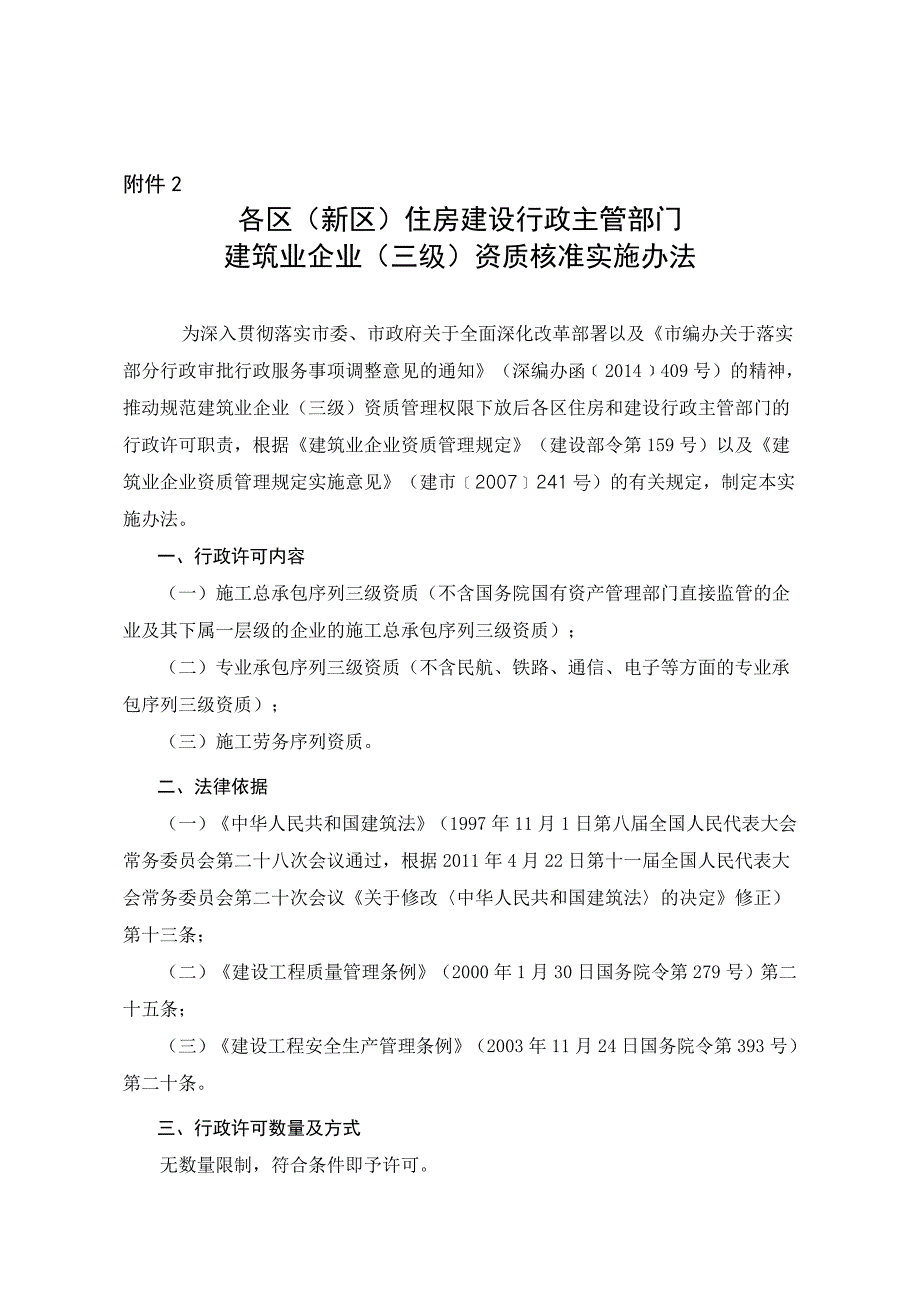 附件 2

各区（新区）住房建设行政主管部门
建筑业企业（三级）资质核准实施办法

为深入贯彻落实市委、市政府关于全面深化改革部署以及《市编办关于落实部分行政审批行政服务事项调整意见的通知》（深编办函〔2014〕409 号）的精神，推动规范建筑业企业（三级）资质管理权限下放后各区住房和建设行政主管部门的行政许可职责，根据《建筑业企业资质管理规定》（建设部令第 159 号）以及《建筑业企业资质管理规定实施意见》（建市〔2007〕241 号）的有关规定，制定本实施办法。

一、行政许可内容

（一）施工总承包序列三级资质（不含国务院国有资产管理部门直接监管的企业及其下属一层级的企业的施工总承包序列三级资质）；

（二）专业承包序列三级资质（不含民航、铁路、通信、电子等方面的专业承包序列三级资质）；

（三）施工劳务序列资质。

二、法律依据

（一）《中华人民共和国建筑法》（1997 年 11 月 1 日第八届全国人民代表大会常务委员会第二十八次会议通过，根据 2011 年 4 月 22 日第十一届全国人民代表大会常务委员会第二十次会议《关于修改〈中华人民共和国建筑法〉的决定》修正）第十三条；

（二）《建设工程质量管理条例》（2000 年 1 月 30 日国务院令第 279 号）第二十五条；

（三）《建设工程安全生产管理条例》（2003 年 11 月 24 日国务院令第 393 号）第二十条。

三、行政许可数量及方式

无数量限制，符合条件即予许可。